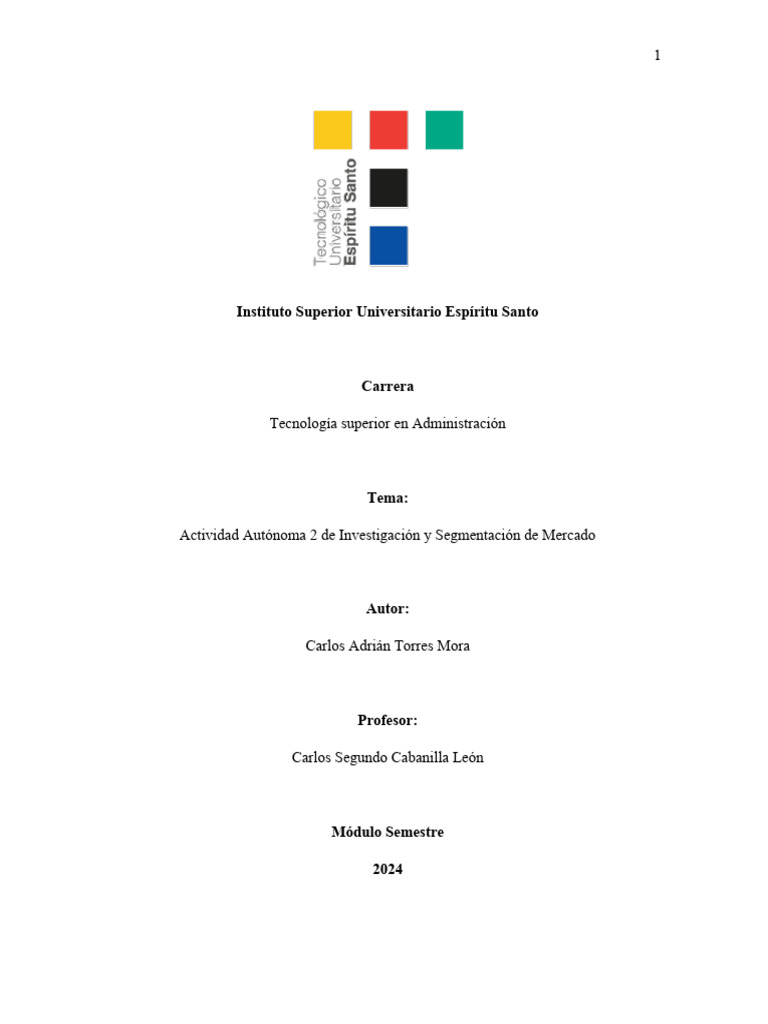 1

Tecnológico
Universitario
Espíritu Santo

Instituto Superior Universitario Espíritu Santo

Carrera

Tecnología superior en Administración

Tema:

Actividad Autónoma 2 de Investigación y Segmentación de Mercado

Autor:

Carlos Adrián Torres Mora

Profesor:

Carlos Segundo Cabanilla León

Módulo Semestre

2024